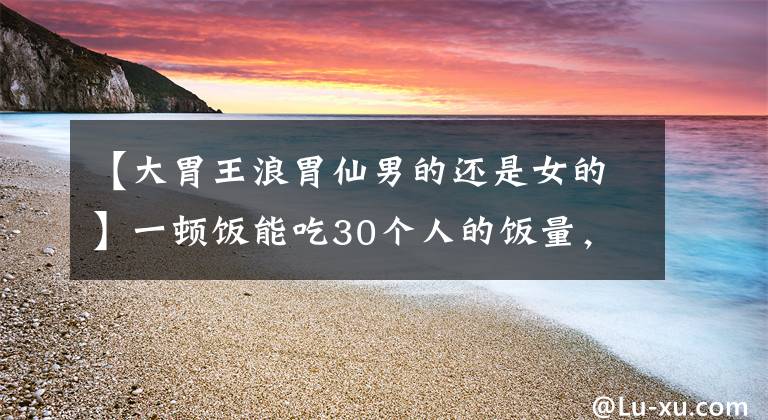 【大胃王浪胃仙男的还是女的】一顿饭能吃30个人的饭量，

@Lu-xu.com